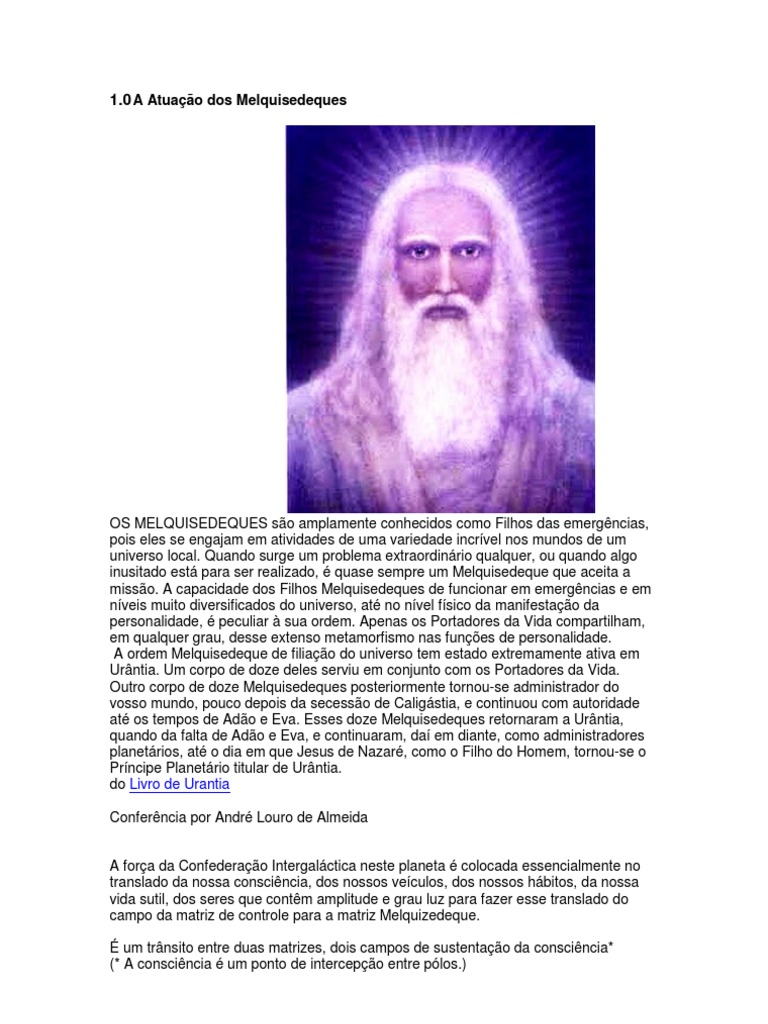 1.0 A Atuação dos Melquisedeques

OS MELQUISEDEQUES são amplamente conhecidos como Filhos das emergências, pois eles se engajam em atividades de uma variedade incrível nos mundos de um universo local. Quando surge um problema extraordinário qualquer, ou quando algo inusitado está para ser realizado, é quase sempre um Melquisedeque que aceita a missão. A capacidade dos Filhos Melquisedeques de funcionar em emergências e em níveis muito diversificados do universo, até no nível físico da manifestação da personalidade, é peculiar à sua ordem. Apenas os Portadores da Vida compartilham, em qualquer grau, desse extenso metamorfismo nas funções de personalidade.
A ordem Melquisedeque de filiação do universo tem estado extremamente ativa em Urântia. Um corpo de doze deles serviu em conjunto com os Portadores da Vida. Outro corpo de doze Melquisedeques posteriormente tornou-se administrador do vosso mundo, pouco depois da secessão de Caligástia, e continuou com autoridade até os tempos de Adão e Eva. Esses doze Melquisedeques retornaram a Urântia, quando da falta de Adão e Eva, e continuaram, daí em diante, como administradores planetários, até o dia em que Jesus de Nazaré, como o Filho do Homem, tornou-se o Príncipe Planetário titular de Urântia.
do Livro de Urantia

Conferência por André Louro de Almeida

A força da Confederação Intergaláctica neste planeta é colocada essencialmente no translado da nossa consciência, dos nossos veículos, dos nossos hábitos, da nossa vida sutil, dos seres que contêm amplitude e grau luz para fazer esse translado do campo da matriz de controle para a matriz Melquizedeque.

É um trânsito entre duas matrizes, dois campos de sustentação da consciência*
(* A consciência é um ponto de intercepção entre pólos.)